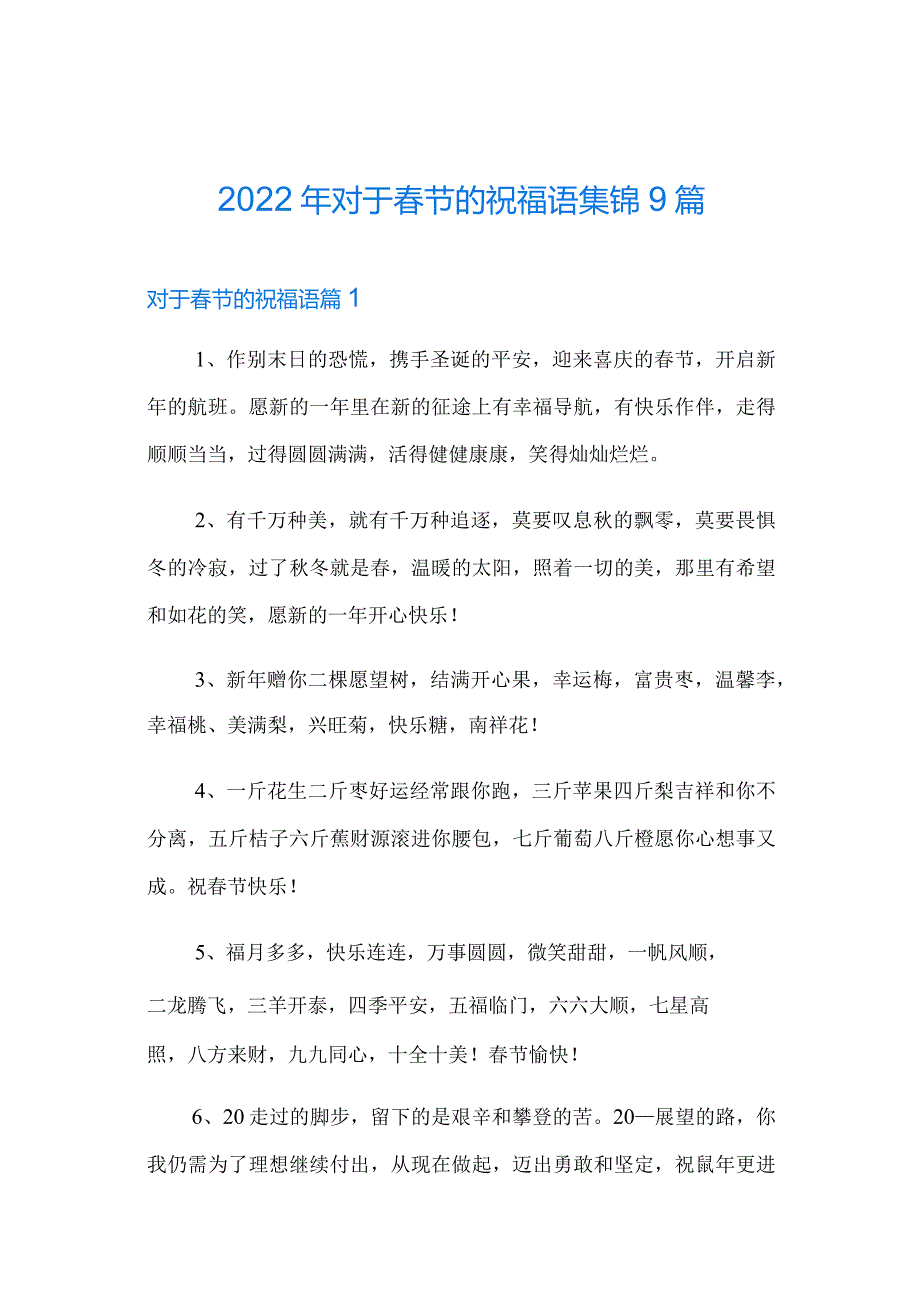 2022年对于春节的祝福语集锦9篇

对于春节的祝福语篇1

1、作别末日的恐慌，携手圣诞的平安，迎来喜庆的春节，开启新年的航班。愿新的一年里在新的征途上有幸福导航，有快乐作伴，走得顺顺当当，过得圆圆满满，活得健健康康，笑得灿灿烂烂。

2、有千万种美，就有千万种追逐，莫要叹息秋的飘零，莫要畏惧冬的冷寂，过了秋冬就是春，温暖的太阳，照着一切的美，那里有希望和如花的笑，愿新的一年开心快乐！

3、新年赠你二棵愿望树，结满开心果，幸运梅，富贵枣，温馨李，幸福桃、美满梨，兴旺菊，快乐糖，南祥花！

4、一斤花生二斤枣好运经常跟你跑，三斤苹果四斤梨吉祥和你不分离，五斤桔子六斤蕉财源滚进你腰包，七斤葡萄八斤橙愿你心想事又成。祝春节快乐！

5、福月多多，快乐连连，万事圆圆，微笑甜甜，一帆风顺，二龙腾飞，三羊开泰，四季平安，五福临门，六六大顺，七星高照，八方来财，九九同心，十全十美！春节愉快！

6、20走过的脚步，留下的是艰辛和攀登的苦。20—展望的路，你我仍需为了理想继续付出，从现在做起，迈出勇敢和坚定，祝鼠年更进